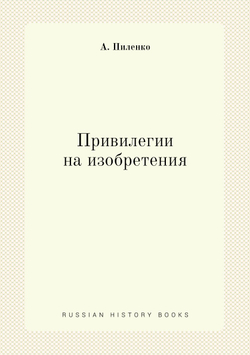 А. Пиленко

Привилегии на изобретения

RUSSIAN HISTORY BOOKS